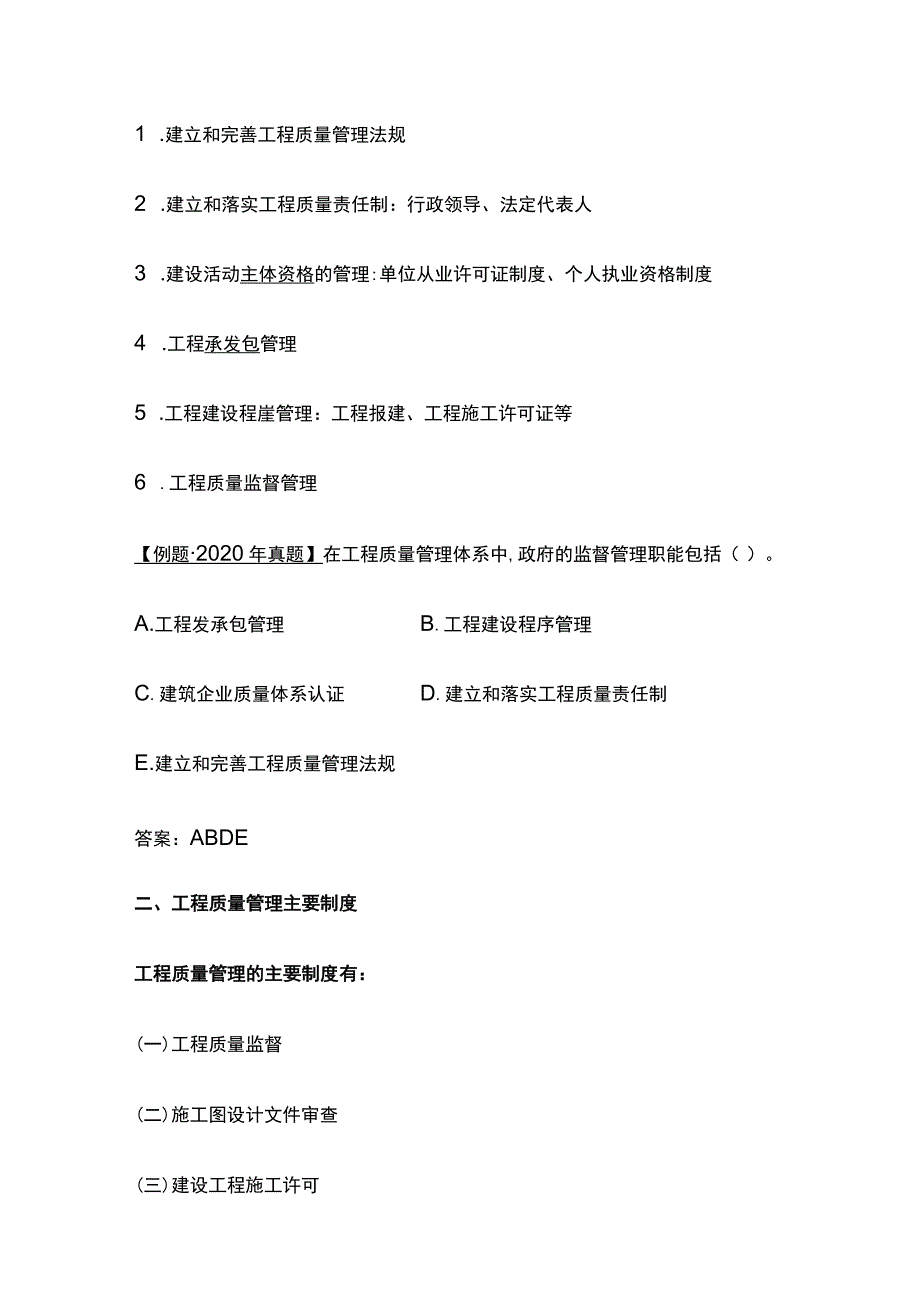 1 .建立和完善工程质量管理法规

2 .建立和落实工程质量责任制：行政领导、法定代表人

3 .建设活动主体资格的管理：单位从业许可证制度、个人执业资格制度

4 .工程承发包管理

5 .工程建设程崖管理：工程报建、工程施工许可证等

6 .工程质量监督管理

【例题·2020年真题】在工程质量管理体系中，政府的监督管理职能包括（ ）。

A.工程发承包管理

B.工程建设程序管理

C.建筑企业质量体系认证

D.建立和落实工程质量责任制

E.建立和完善工程质量管理法规

答案：ABDE

二、工程质量管理主要制度

工程质量管理的主要制度有：

(一)工程质量监督

(二)施工图设计文件审查

(三)建设工程施工许可